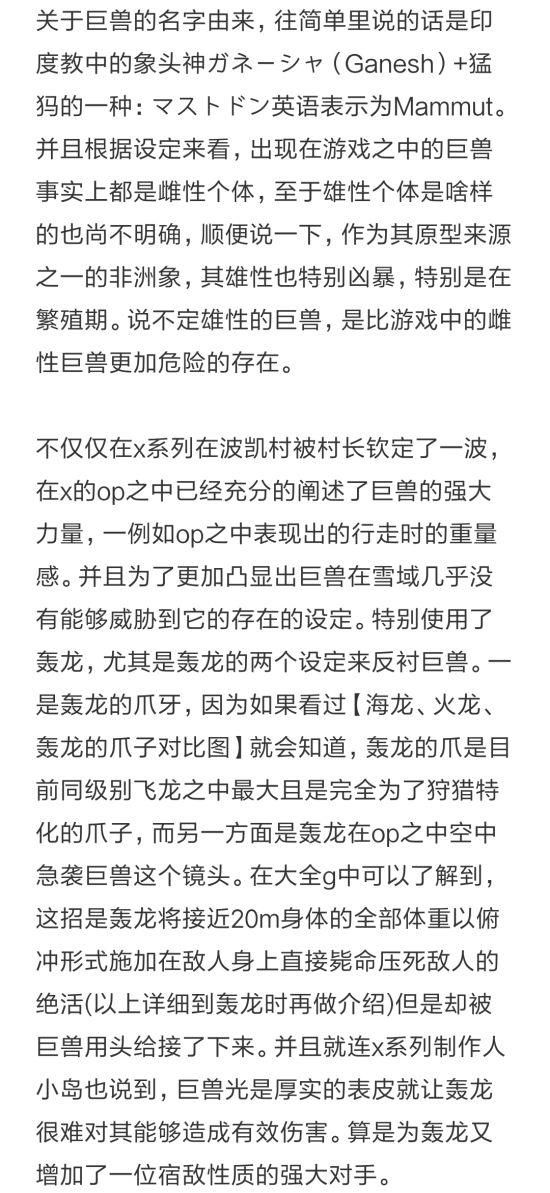 关于巨兽的名字由来，往简单里说的话是印度教中的象头神ガネーシャ（Ganesh）+猛犸的一种：マストドン英语表示为Mammut。并且根据设定来看，出现在游戏之中的巨兽事实上都是雌性个体，至于雄性个体是啥样的也尚不明确，顺便说一下，作为其原型来源之一的非洲象，其雄性也特别凶暴，特别是在繁殖期。说不定雄性的巨兽，是比游戏中的雌性巨兽更加危险的存在。

不仅仅在x系列在波凯村被村长钦定了一波，在x的op之中已经充分的阐述了巨兽的强大力量，一例如op之中表现出的行走时的重量感。并且为了更加凸显出巨兽在雪域几乎没有能够威胁到它的存在的设定。特别使用了轰龙，尤其是轰龙的两个设定来反衬巨兽。一是轰龙的爪牙，因为如果看过【海龙、火龙、轰龙的爪子对比图】就会知道，轰龙的爪是目前同级别飞龙之中最大且是完全为了狩猎特化的爪子，而另一方面是轰龙在op之中空中急袭巨兽这个镜头。在大全g中可以了解到，这招是轰龙将接近20m身体的全部体重以俯冲形式施加在敌人身上直接毙命压死敌人的绝活(以上详细到轰龙时再做介绍)但是却被巨兽用头给接了下来。并且就连x系列制作人小岛也说到，巨兽光是厚实的表皮就让轰龙很难对其能够造成有效伤害。算是为轰龙又增加了一位宿敌性质的强大对手。